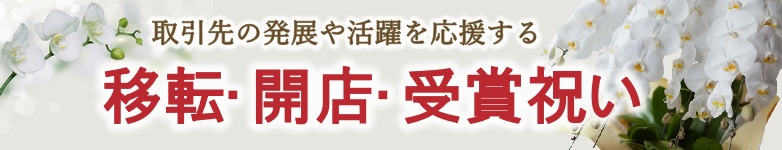 取引先の発展や活躍を応援する

移転･開店･受賞祝い